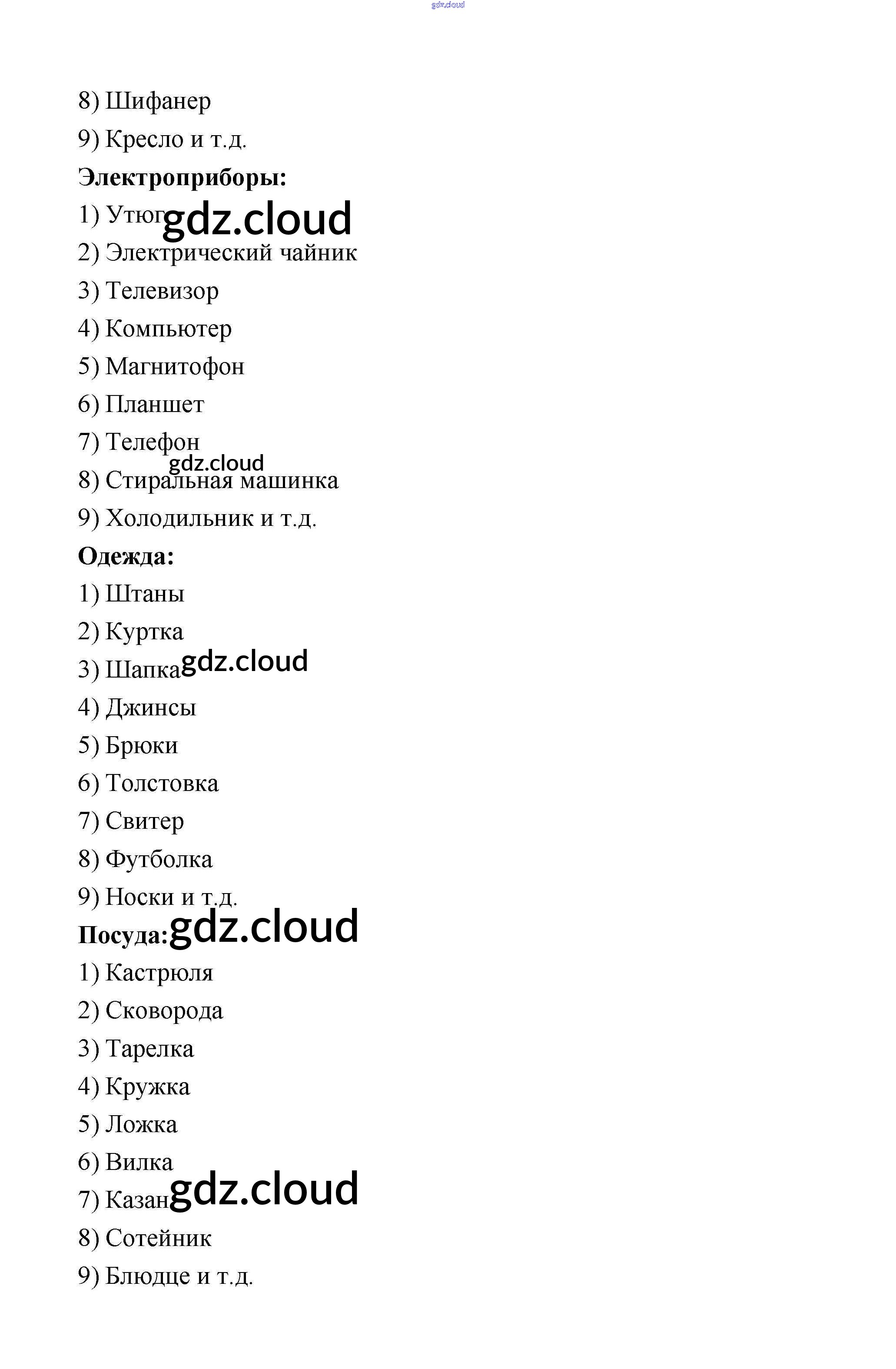 gdz.cloud

8) Шифанер

9) Кресло и т.д.

**Электроприборы:**

1) Утюг gdz.cloud

2) Электрический чайник

3) Телевизор

4) Компьютер

5) Магнитофон

6) Планшет

7) Телефон

gdz.cloud

8) Стиральная машинка

9) Холодильник и т.д.

**Одежда:**

1) Штаны

2) Куртка

3) Шапка gdz.cloud

4) Джинсы

5) Брюки

6) Толстовка

7) Свитер

8) Футболка

9) Носки и т.д.

**Посуда:** gdz.cloud

1) Кастрюля

2) Сковорода

3) Тарелка

4) Кружка

5) Ложка

6) Вилка

7) Казан gdz.cloud

8) Сотейник

9) Блюдце и т.д.